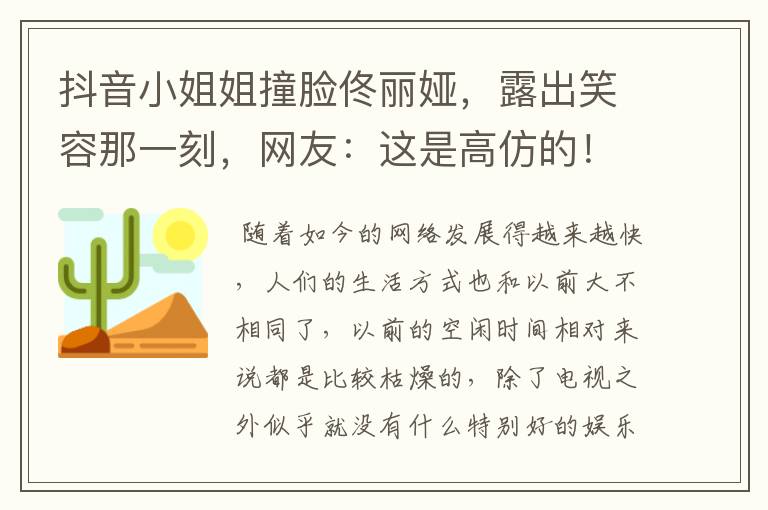 抖音小姐姐撞脸佟丽娅，露出笑容那一刻，网友：这是高仿的！

随着如今的网络发展得越来越快，人们的生活方式也和以前大不相同了，以前的空闲时间相对来说都是比较枯燥的，除了电视之外似乎就没有什么特别好的娱乐